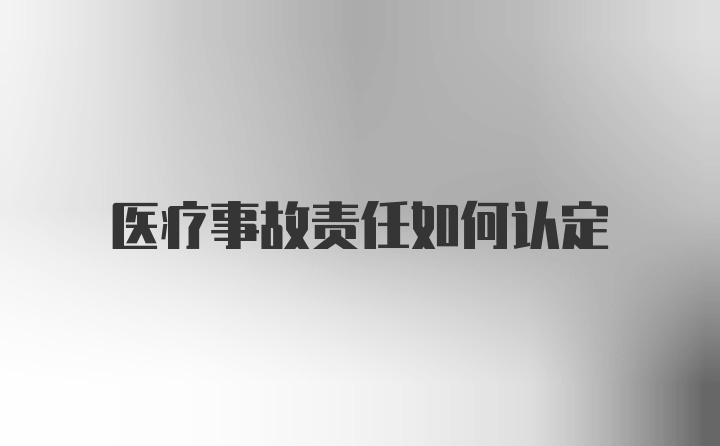 医疗事故责任如何认定